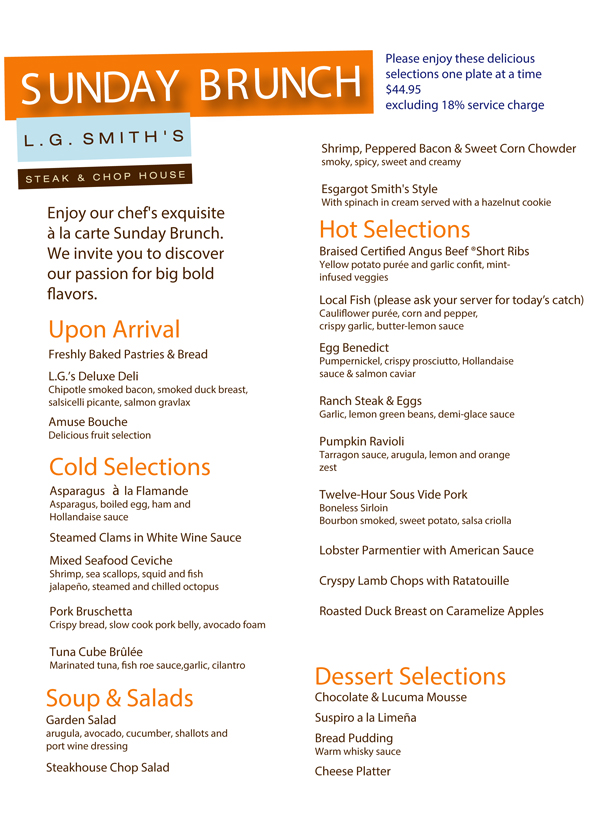 SUNDAY BRUNCH

L.G. SMITH'S

STEAK & CHOP HOUSE

Please enjoy these delicious selections one plate at a time
$44.95
excluding 18% service charge

Enjoy our chef's exquisite à la carte Sunday Brunch. We invite you to discover our passion for big bold flavors.

Upon Arrival

Freshly Baked Pastries & Bread

L.G.'s Deluxe Deli
Chipotle smoked bacon, smoked duck breast, salsicelli picante, salmon gravlax

Amuse Bouche
Delicious fruit selection

Cold Selections

Asparagus à la Flamande
Asparagus, boiled egg, ham and Hollandaise sauce

Steamed Clams in White Wine Sauce

Mixed Seafood Ceviche
Shrimp, sea scallops, squid and fish jalapeño, steamed and chilled octopus

Pork Bruschetta
Crispy bread, slow cook pork belly, avocado foam

Tuna Cube Brûlée
Marinated tuna, fish roe sauce,garlic, cilantro

Soup & Salads

Garden Salad
arugula, avocado, cucumber, shallots and port wine dressing

Steakhouse Chop Salad

Shrimp, Peppered Bacon & Sweet Corn Chowder
smoky, spicy, sweet and creamy

Esgargot Smith's Style
With spinach in cream served with a hazelnut cookie

Hot Selections

Braised Certified Angus Beef ®Short Ribs
Yellow potato purée and garlic confit, mint-infused veggies

Local Fish (please ask your server for today's catch)
Cauliflower purée, corn and pepper, crispy garlic, butter-lemon sauce

Egg Benedict
Pumpernickel, crispy prosciutto, Hollandaise sauce & salmon caviar

Ranch Steak & Eggs
Garlic, lemon green beans, demi-glace sauce

Pumpkin Ravioli
Tarragon sauce, arugula, lemon and orange zest

Twelve-Hour Sous Vide Pork
Boneless Sirloin
Bourbon smoked, sweet potato, salsa criolla

Lobster Parmentier with American Sauce

Cryspy Lamb Chops with Ratatouille

Roasted Duck Breast on Caramelize Apples

Dessert Selections

Chocolate & Lucuma Mousse

Suspiro a la Limeña

Bread Pudding
Warm whisky sauce

Cheese Platter